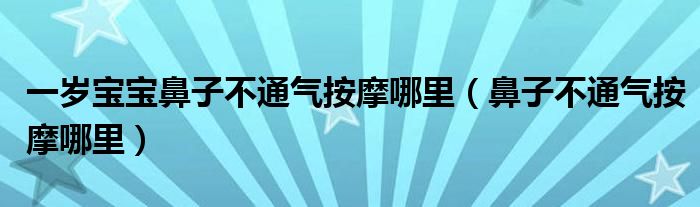 一岁宝宝鼻子不通气按摩哪里（鼻子不通气按摩哪里）